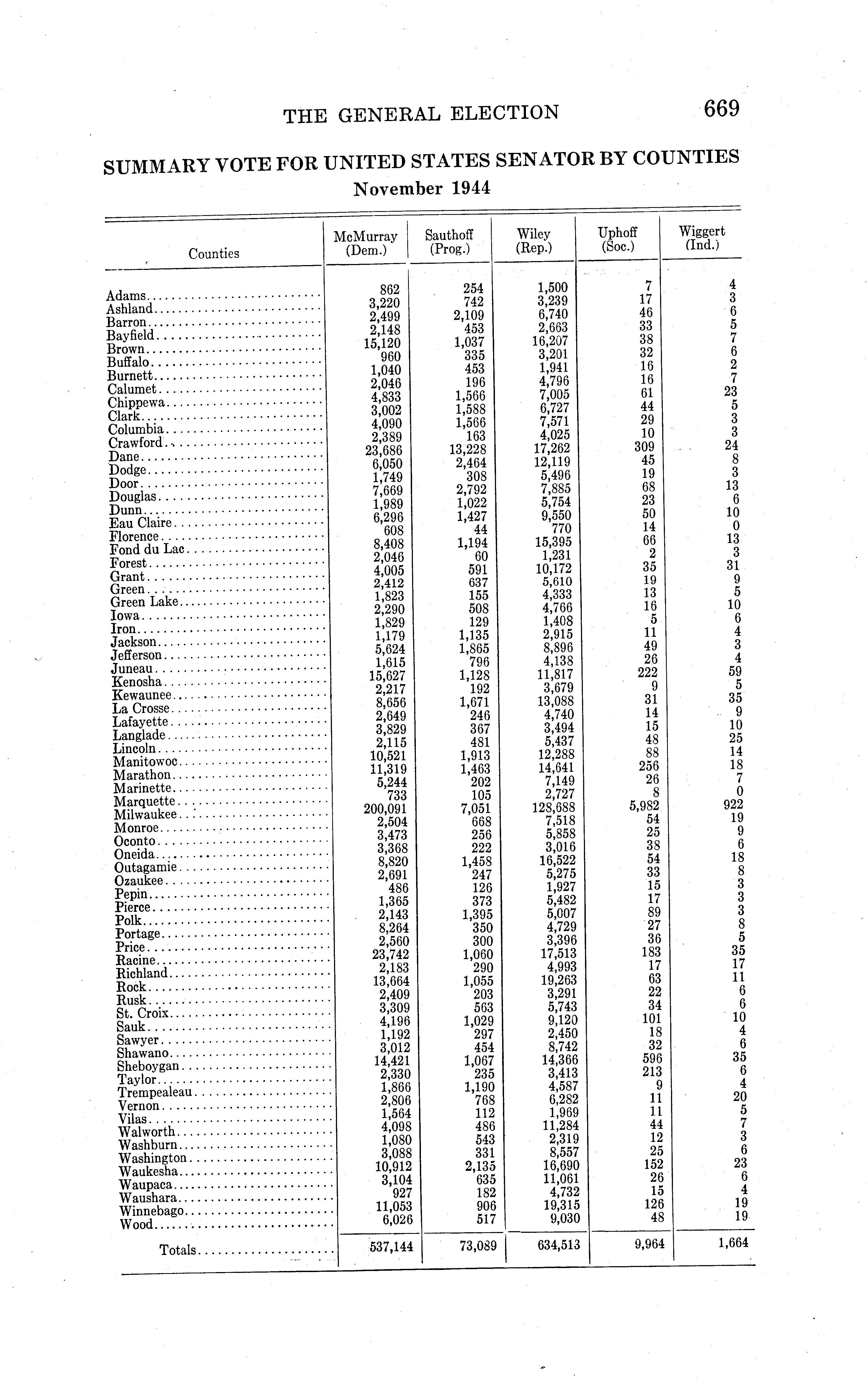 THE GENERAL ELECTION 669

SUMMARY VOTE FOR UNITED STATES SENATOR BY COUNTIES
November 1944

| Counties | McMurray (Dem.) | Sauthoff (Prog.) | Wiley (Rep.) | Uphoff (Soc.) | Wiggert (Ind.) |
|---|---|---|---|---|---|
| Adams | 862 | 254 | 1,500 | 7 | 4 |
| Ashland | 3,220 | 742 | 3,239 | 17 | 3 |
| Barron | 2,499 | 2,109 | 6,740 | 46 | 6 |
| Bayfield | 2,148 | 453 | 2,663 | 33 | 5 |
| Brown | 15,120 | 1,037 | 16,207 | 38 | 7 |
| Buffalo | 960 | 335 | 3,201 | 32 | 6 |
| Burnett | 1,040 | 453 | 1,941 | 16 | 2 |
| Calumet | 2,046 | 196 | 4,796 | 16 | 7 |
| Chippewa | 4,833 | 1,566 | 7,005 | 61 | 23 |
| Clark | 3,002 | 1,588 | 6,727 | 44 | 5 |
| Columbia | 4,090 | 1,566 | 7,571 | 29 | 3 |
| Crawford | 2,389 | 163 | 4,025 | 10 | 3 |
| Dane | 23,686 | 13,228 | 17,262 | 309 | 24 |
| Dodge | 6,050 | 2,464 | 12,119 | 45 | 8 |
| Door | 1,749 | 308 | 5,496 | 19 | 3 |
| Douglas | 7,669 | 2,792 | 7,885 | 68 | 13 |
| Dunn | 1,989 | 1,022 | 5,754 | 23 | 6 |
| Eau Claire | 6,296 | 1,427 | 9,550 | 50 | 10 |
| Florence | 608 | 44 | 770 | 14 | 0 |
| Fond du Lac | 8,408 | 1,194 | 15,395 | 66 | 13 |
| Forest | 2,046 | 60 | 1,231 | 2 | 3 |
| Grant | 4,005 | 591 | 10,172 | 35 | 31 |
| Green | 2,412 | 637 | 5,610 | 19 | 9 |
| Green Lake | 1,823 | 155 | 4,333 | 13 | 5 |
| Iowa | 2,290 | 508 | 4,766 | 16 | 10 |
| Iron | 1,829 | 129 | 1,408 | 5 | 6 |
| Jackson | 1,179 | 1,135 | 2,915 | 11 | 4 |
| Jefferson | 5,624 | 1,865 | 8,896 | 49 | 3 |
| Juneau | 1,615 | 796 | 4,138 | 26 | 4 |
| Kenosha | 15,627 | 1,128 | 11,817 | 222 | 59 |
| Kewaunee | 2,217 | 192 | 3,679 | 9 | 5 |
| La Crosse | 8,656 | 1,671 | 13,088 | 31 | 35 |
| Lafayette | 2,649 | 246 | 4,740 | 14 | 9 |
| Langlade | 3,829 | 367 | 3,494 | 15 | 10 |
| Lincoln | 2,115 | 481 | 5,437 | 48 | 25 |
| Manitowoc | 10,521 | 1,913 | 12,288 | 88 | 14 |
| Marathon | 11,319 | 1,463 | 14,641 | 256 | 18 |
| Marinette | 5,244 | 202 | 7,149 | 26 | 7 |
| Marquette | 733 | 105 | 2,727 | 8 | 0 |
| Milwaukee | 200,091 | 7,051 | 128,688 | 5,982 | 922 |
| Monroe | 2,504 | 668 | 7,518 | 54 | 19 |
| Oconto | 3,473 | 256 | 5,858 | 25 | 9 |
| Oneida | 3,368 | 222 | 3,016 | 38 | 6 |
| Outagamie | 8,820 | 1,458 | 16,522 | 54 | 18 |
| Ozaukee | 2,691 | 247 | 5,275 | 33 | 8 |
| Pepin | 486 | 126 | 1,927 | 15 | 3 |
| Pierce | 1,365 | 373 | 5,482 | 17 | 3 |
| Polk | 2,143 | 1,395 | 5,007 | 89 | 3 |
| Portage | 8,264 | 350 | 4,729 | 27 | 8 |
| Price | 2,560 | 300 | 3,396 | 36 | 5 |
| Racine | 23,742 | 1,060 | 17,513 | 183 | 35 |
| Richland | 2,183 | 290 | 4,993 | 17 | 17 |
| Rock | 13,664 | 1,055 | 19,263 | 63 | 11 |
| Rusk | 2,409 | 203 | 3,291 | 22 | 6 |
| St. Croix | 3,309 | 563 | 5,743 | 34 | 6 |
| Sauk | 4,196 | 1,029 | 9,120 | 101 | 10 |
| Sawyer | 1,192 | 297 | 2,450 | 18 | 4 |
| Shawano | 3,012 | 454 | 8,742 | 32 | 6 |
| Sheboygan | 14,421 | 1,067 | 14,366 | 596 | 35 |
| Taylor | 2,330 | 235 | 3,413 | 213 | 6 |
| Trempealeau | 1,866 | 1,190 | 4,587 | 9 | 4 |
| Vernon | 2,806 | 768 | 6,282 | 11 | 20 |
| Vilas | 1,564 | 112 | 1,969 | 11 | 5 |
| Walworth | 4,098 | 486 | 11,284 | 44 | 7 |
| Washburn | 1,080 | 543 | 2,319 | 12 | 3 |
| Washington | 3,088 | 331 | 8,557 | 25 | 6 |
| Waukesha | 10,912 | 2,135 | 16,690 | 152 | 23 |
| Waupaca | 3,104 | 635 | 11,061 | 26 | 6 |
| Waushara | 927 | 182 | 4,732 | 15 | 4 |
| Winnebago | 11,053 | 906 | 19,315 | 126 | 19 |
| Wood | 6,026 | 517 | 9,030 | 48 | 19 |
| Totals | 537,144 | 73,089 | 634,513 | 9,964 | 1,664 |